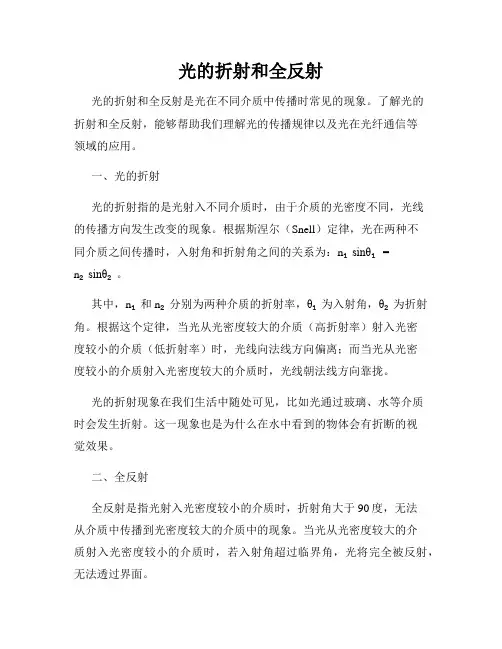 光的折射和全反射

光的折射和全反射是光在不同介质中传播时常见的现象。了解光的折射和全反射，能够帮助我们理解光的传播规律以及光在光纤通信等领域的应用。

一、光的折射

光的折射指的是光射入不同介质时，由于介质的光密度不同，光线的传播方向发生改变的现象。根据斯涅尔（Snell）定律，光在两种不同介质之间传播时，入射角和折射角之间的关系为：$n_1 \sin\theta_1 = n_2 \sin\theta_2$ 。

其中，$n_1$ 和 $n_2$ 分别为两种介质的折射率，$\theta_1$ 为入射角，$\theta_2$ 为折射角。根据这个定律，当光从光密度较大的介质（高折射率）射入光密度较小的介质（低折射率）时，光线向法线方向偏离；而当光从光密度较小的介质射入光密度较大的介质时，光线朝法线方向靠拢。

光的折射现象在我们生活中随处可见，比如光通过玻璃、水等介质时会发生折射。这一现象也是为什么在水中看到的物体会有折断的视觉效果。

二、全反射

全反射是指光射入光密度较小的介质时，折射角大于90度，无法从介质中传播到光密度较大的介质中的现象。当光从光密度较大的介质射入光密度较小的介质时，若入射角超过临界角，光将完全被反射，无法透过界面。